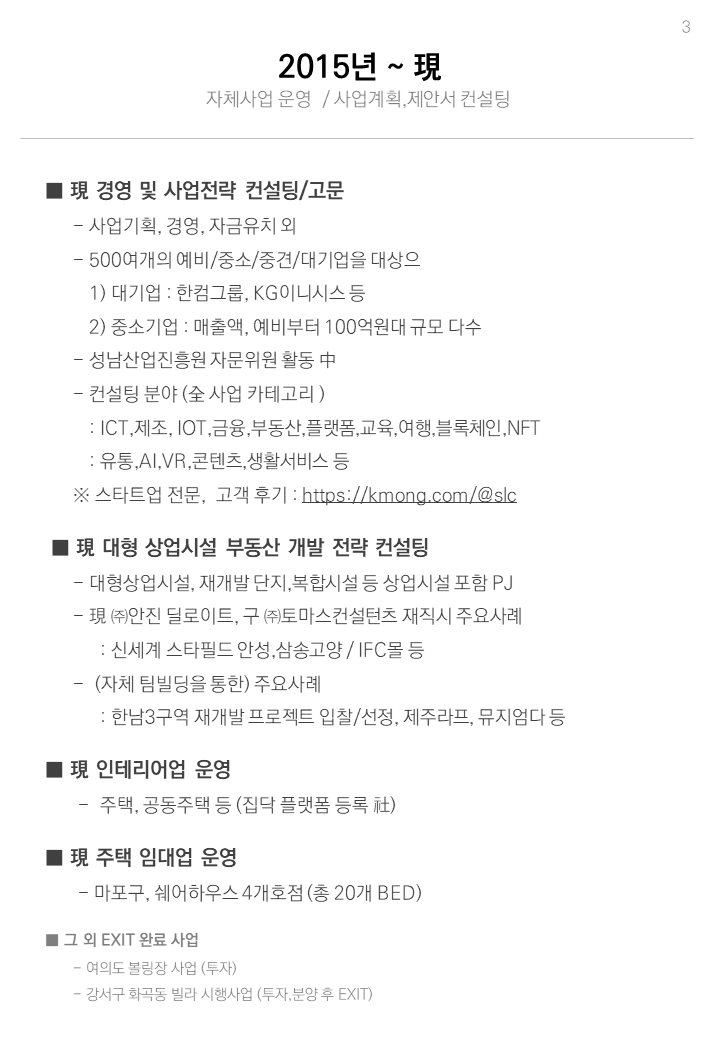 3

2015년 ~ 現

자체사업 운영 / 사업계획,제안서 컨설팅

■ 現 경영 및 사업전략 컨설팅/고문

- 사업기획, 경영, 자금유치 외

- 500여개의 예비/중소/중견/대기업을 대상으

1) 대기업 : 한컴그룹, KG이니시스 등

2) 중소기업 : 매출액, 예비부터 100억원대 규모 다수

- 성남산업진흥원 자문위원 활동 中

- 컨설팅 분야 (全 사업 카테고리 )

: ICT,제조, IOT,금융,부동산,플랫폼,교육,여행,블록체인,NFT

: 유통,AI,VR,콘텐츠,생활서비스 등

※ 스타트업 전문, 고객 후기 : https://kmong.com/@slc

■ 現 대형 상업시설 부동산 개발 전략 컨설팅

- 대형상업시설, 재개발 단지,복합시설 등 상업시설 포함 PJ

- 現 ㈜안진 딜로이트, 구 ㈜토마스컨설턴츠 재직시 주요사례

: 신세계 스타필드 안성,삼송고양 / IFC몰 등

- (자체 팀빌딩을 통한) 주요사례

: 한남3구역 재개발 프로젝트 입찰/선정, 제주라프, 뮤지엄다 등

■ 現 인테리어업 운영

- 주택, 공동주택 등 (집닥 플랫폼 등록 社)

■ 現 주택 임대업 운영

- 마포구, 쉐어하우스 4개호점 (총 20개 BED)

■ 그 외 EXIT 완료 사업

- 여의도 볼링장 사업 (투자)

- 강서구 화곡동 빌라 시행사업 (투자,분양 후 EXIT)